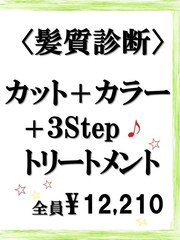 〈髪質診断〉

カット＋カラー
＋3Step ♪
トリートメント

全員￥12,210